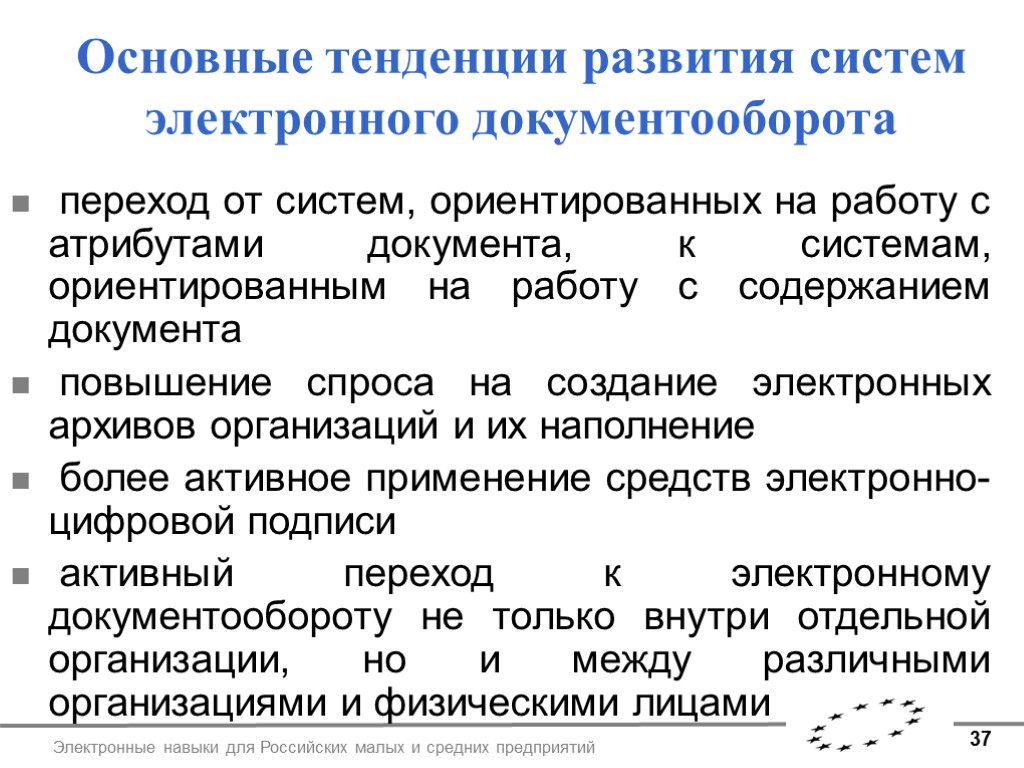 Основные тенденции развития систем электронного документооборота

переход от систем, ориентированных на работу с атрибутами документа, к системам, ориентированным на работу с содержанием документа

повышение спроса на создание электронных архивов организаций и их наполнение

более активное применение средств электронно-цифровой подписи

активный переход к электронному документообороту не только внутри отдельной организации, но и между различными организациями и физическими лицами

Электронные навыки для Российских малых и средних предприятий

37